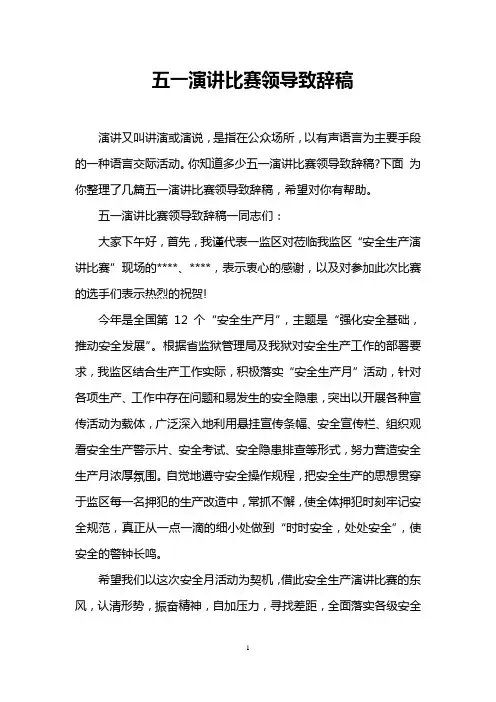 五一演讲比赛领导致辞稿

演讲又叫讲演或演说，是指在公众场所，以有声语言为主要手段的一种语言交际活动。你知道多少五一演讲比赛领导致辞稿?下面 为你整理了几篇五一演讲比赛领导致辞稿，希望对你有帮助。

五一演讲比赛领导致辞稿一同志们：

大家下午好，首先，我谨代表一监区对莅临我监区“安全生产演讲比赛”现场的****、****，表示衷心的感谢，以及对参加此次比赛的选手们表示热烈的祝贺!

今年是全国第 12 个“安全生产月”，主题是“强化安全基础，推动安全发展”。根据省监狱管理局及我狱对安全生产工作的部署要求，我监区结合生产工作实际，积极落实“安全生产月”活动，针对各项生产、工作中存在问题和易发生的安全隐患，突出以开展各种宣传活动为载体，广泛深入地利用悬挂宣传条幅、安全宣传栏、组织观看安全生产警示片、安全考试、安全隐患排查等形式，努力营造安全生产月浓厚氛围。自觉地遵守安全操作规程，把安全生产的思想贯穿于监区每一名押犯的生产改造中，常抓不懈，使全体押犯时刻牢记安全规范，真正从一点一滴的细小处做到“时时安全，处处安全”，使安全的警钟长鸣。

希望我们以这次安全月活动为契机，借此安全生产演讲比赛的东风，认清形势，振奋精神，自加压力，寻找差距，全面落实各级安全

1